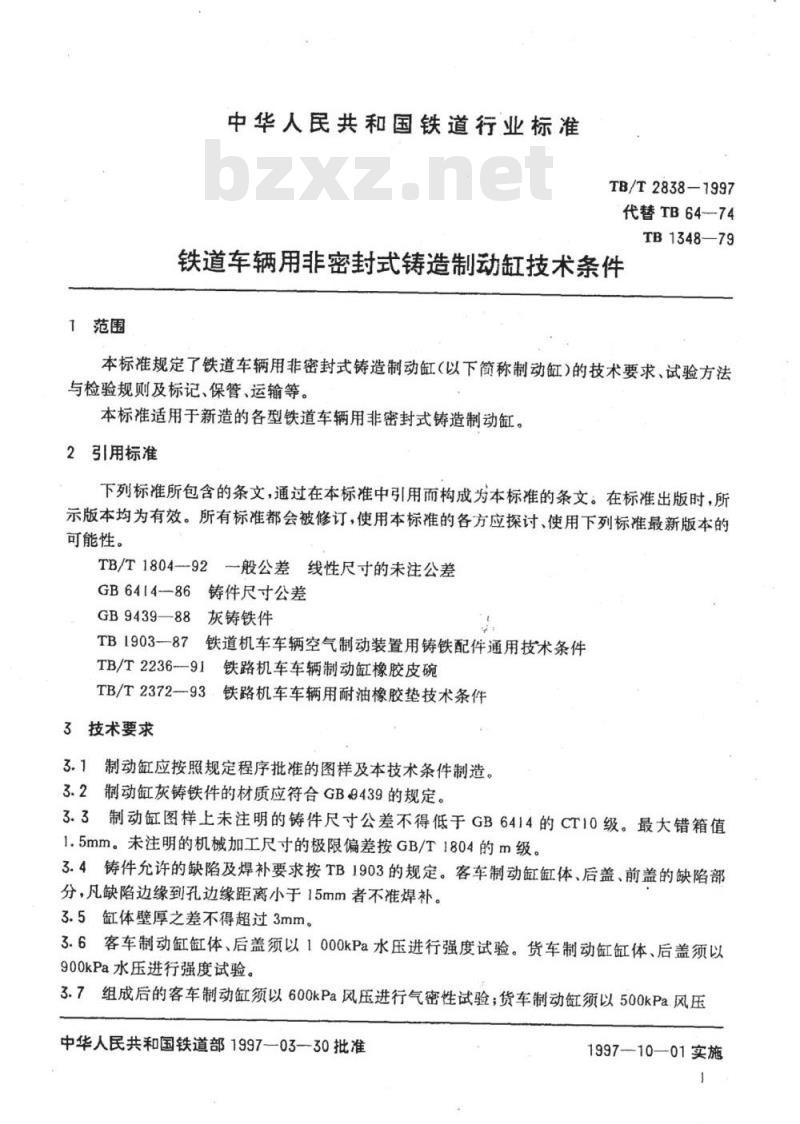 中华人民共和国铁道行业标准

bzxz.net

TB/T 2838—1997
代替 TB 64—74
TB 1348—79

铁道车辆用非密封式铸造制动缸技术条件

1 范围

本标准规定了铁道车辆用非密封式铸造制动缸(以下简称制动缸)的技术要求、试验方法与检验规则及标记、保管、运输等。

本标准适用于新造的各型铁道车辆用非密封式铸造制动缸。

2 引用标准

下列标准所包含的条文,通过在本标准中引用而构成为本标准的条文。在标准出版时,所示版本均为有效。所有标准都会被修订,使用本标准的各方应探讨、使用下列标准最新版本的可能性。

TB/T 1804—92 一般公差 线性尺寸的未注公差
GB 6414—86 铸件尺寸公差
GB 9439—88 灰铸铁件
TB 1903—87 铁道机车车辆空气制动装置用铸铁配件通用技术条件
TB/T 2236—91 铁路机车车辆制动缸橡胶皮碗
TB/T 2372—93 铁路机车车辆用耐油橡胶垫技术条件

3 技术要求

3.1 制动缸应按照规定程序批准的图样及本技术条件制造。

3.2 制动缸灰铸铁件的材质应符合 GB 9439 的规定。

3.3 制动缸图样上未注明的铸件尺寸公差不得低于 GB 6414 的 CT10 级。最大错箱值 1.5mm。未注明的机械加工尺寸的极限偏差按 GB/T 1804 的 m 级。

3.4 铸件允许的缺陷及焊补要求按 TB 1903 的规定。客车制动缸缸体、后盖、前盖的缺陷部分,凡缺陷边缘到孔边缘距离小于 15mm 者不准焊补。

3.5 缸体壁厚之差不得超过 3mm。

3.6 客车制动缸缸体、后盖须以 1 000kPa 水压进行强度试验。货车制动缸缸体、后盖须以 900kPa 水压进行强度试验。

3.7 组成后的客车制动缸须以 600kPa 风压进行气密性试验;货车制动缸须以 500kPa 风压

中华人民共和国铁道部 1997—03—30 批准

1997—10—01 实施

1